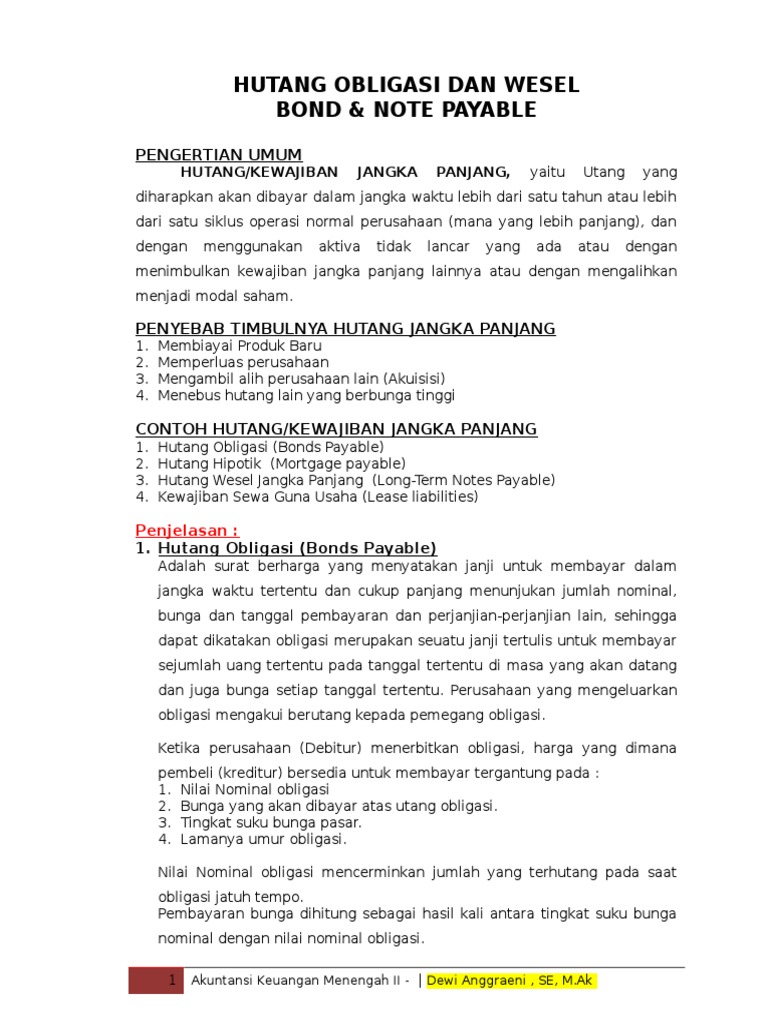 HUTANG OBLIGASI DAN WESEL
BOND & NOTE PAYABLE

PENGERTIAN UMUM

HUTANG/KEWAJIBAN JANGKA PANJANG, yaitu Utang yang diharapkan akan dibayar dalam jangka waktu lebih dari satu tahun atau lebih dari satu siklus operasi normal perusahaan (mana yang lebih panjang), dan dengan menggunakan aktiva tidak lancar yang ada atau dengan menimbulkan kewajiban jangka panjang lainnya atau dengan mengalihkan menjadi modal saham.

PENYEBAB TIMBULNYA HUTANG JANGKA PANJANG

1. Membiayai Produk Baru
2. Memperluas perusahaan
3. Mengambil alih perusahaan lain (Akuisisi)
4. Menebus hutang lain yang berbunga tinggi

CONTOH HUTANG/KEWAJIBAN JANGKA PANJANG

1. Hutang Obligasi (Bonds Payable)
2. Hutang Hipotik (Mortgage payable)
3. Hutang Wesel Jangka Panjang (Long-Term Notes Payable)
4. Kewajiban Sewa Guna Usaha (Lease liabilities)

Penjelasan :

1. Hutang Obligasi (Bonds Payable)

Adalah surat berharga yang menyatakan janji untuk membayar dalam jangka waktu tertentu dan cukup panjang menunjukan jumlah nominal, bunga dan tanggal pembayaran dan perjanjian-perjanjian lain, sehingga dapat dikatakan obligasi merupakan seuatu janji tertulis untuk membayar sejumlah uang tertentu pada tanggal tertentu di masa yang akan datang dan juga bunga setiap tanggal tertentu. Perusahaan yang mengeluarkan obligasi mengakui berutang kepada pemegang obligasi.

Ketika perusahaan (Debitur) menerbitkan obligasi, harga yang dimana pembeli (kreditur) bersedia untuk membayar tergantung pada :

1. Nilai Nominal obligasi
2. Bunga yang akan dibayar atas utang obligasi.
3. Tingkat suku bunga pasar.
4. Lamanya umur obligasi.

Nilai Nominal obligasi mencerminkan jumlah yang terhutang pada saat obligasi jatuh tempo.

Pembayaran bunga dihitung sebagai hasil kali antara tingkat suku bunga nominal dengan nilai nominal obligasi.

1 Akuntansi Keuangan Menengah II - | Dewi Anggraeni , SE, M.Ak